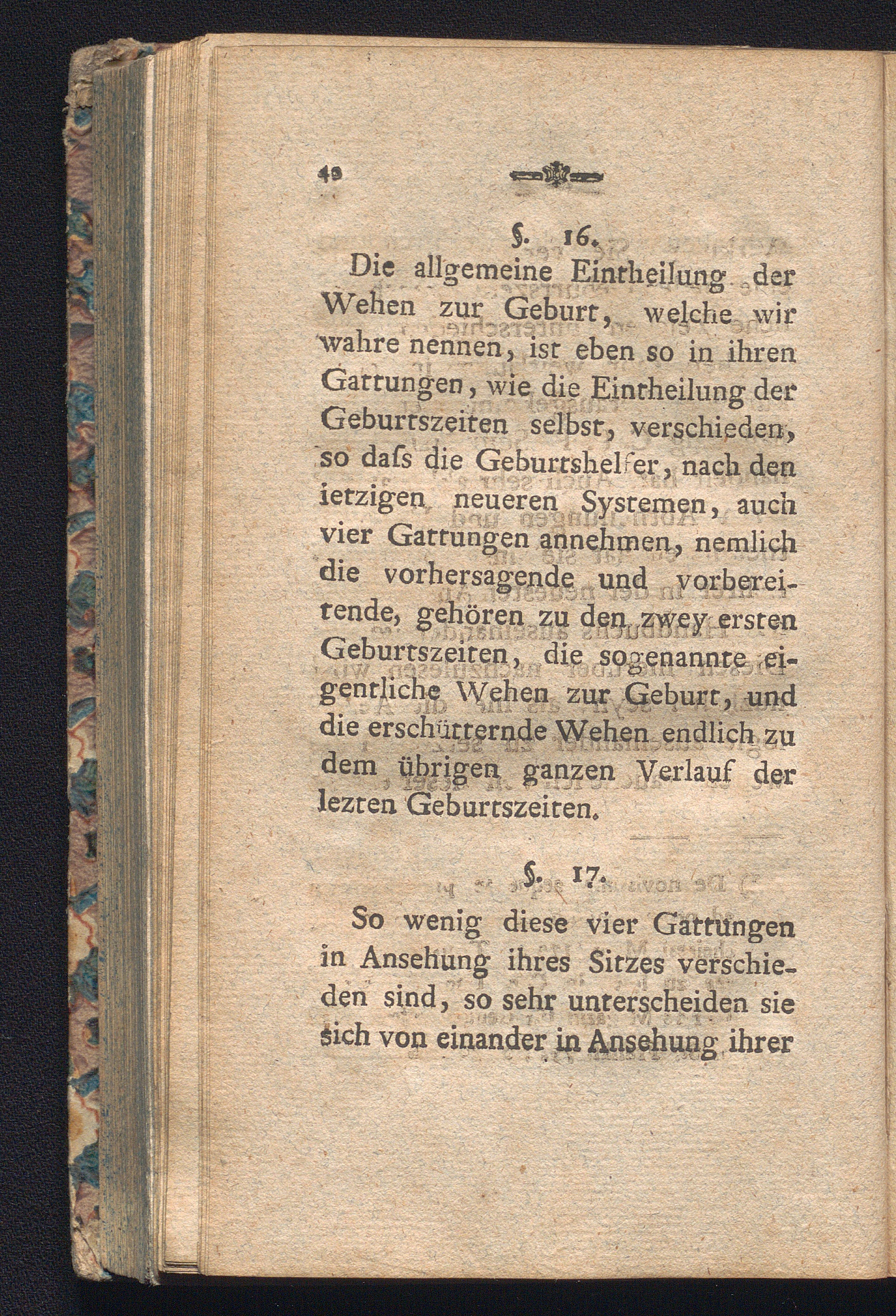 40

§. 16.

Die allgemeine Eintheilung der Wehen zur Geburt, welche wir wahre nennen, ist eben so in ihren Gattungen, wie die Eintheilung der Geburtszeiten selbst, verschieden, so daſs die Geburtshelfer, nach den ietzigen neueren Systemen, auch vier Gattungen annehmen, nemlich die vorhersagende und vorbereitende, gehören zu den zwey ersten Geburtszeiten, die sogenannte eigentliche Wehen zur Geburt, und die erschütternde Wehen endlich zu dem übrigen ganzen Verlauf der lezten Geburtszeiten.

§. 17.

So wenig diese vier Gattungen in Ansehung ihres Sitzes verschieden sind, so sehr unterscheiden sie sich von einander in Ansehung ihrer